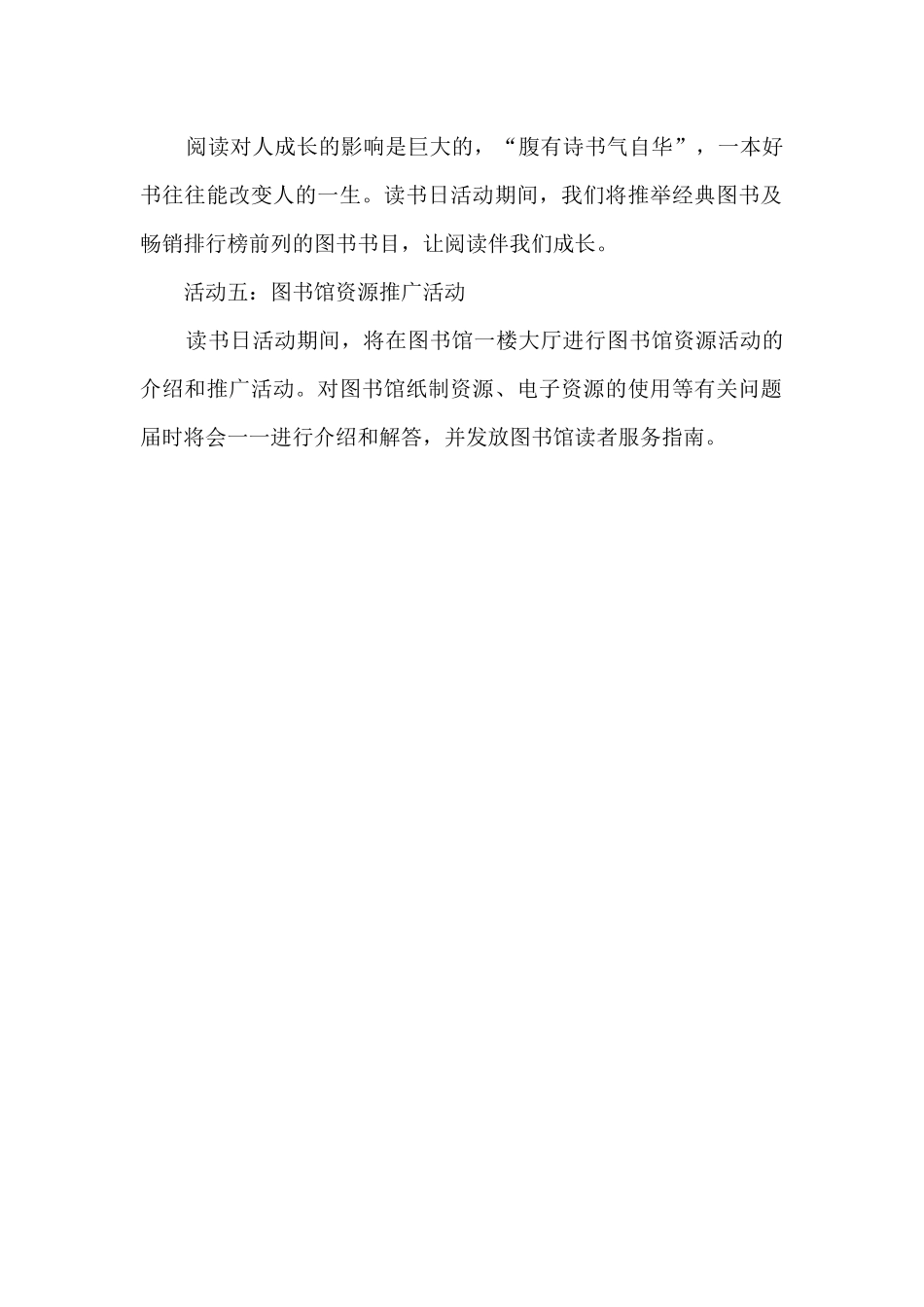 阅读对人成长的影响是巨大的，“腹有诗书气自华”，一本好书往往能改变人的一生。读书日活动期间，我们将推举经典图书及畅销排行榜前列的图书书目，让阅读伴我们成长。

活动五：图书馆资源推广活动

读书日活动期间，将在图书馆一楼大厅进行图书馆资源活动的介绍和推广活动。对图书馆纸制资源、电子资源的使用等有关问题届时将会一一进行介绍和解答，并发放图书馆读者服务指南。